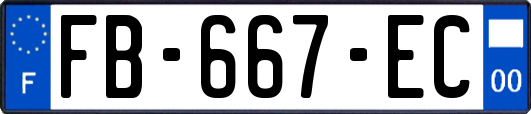 F
FB-667-EC
00